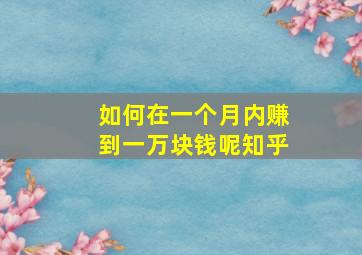 如何在一个月内赚到一万块钱呢知乎